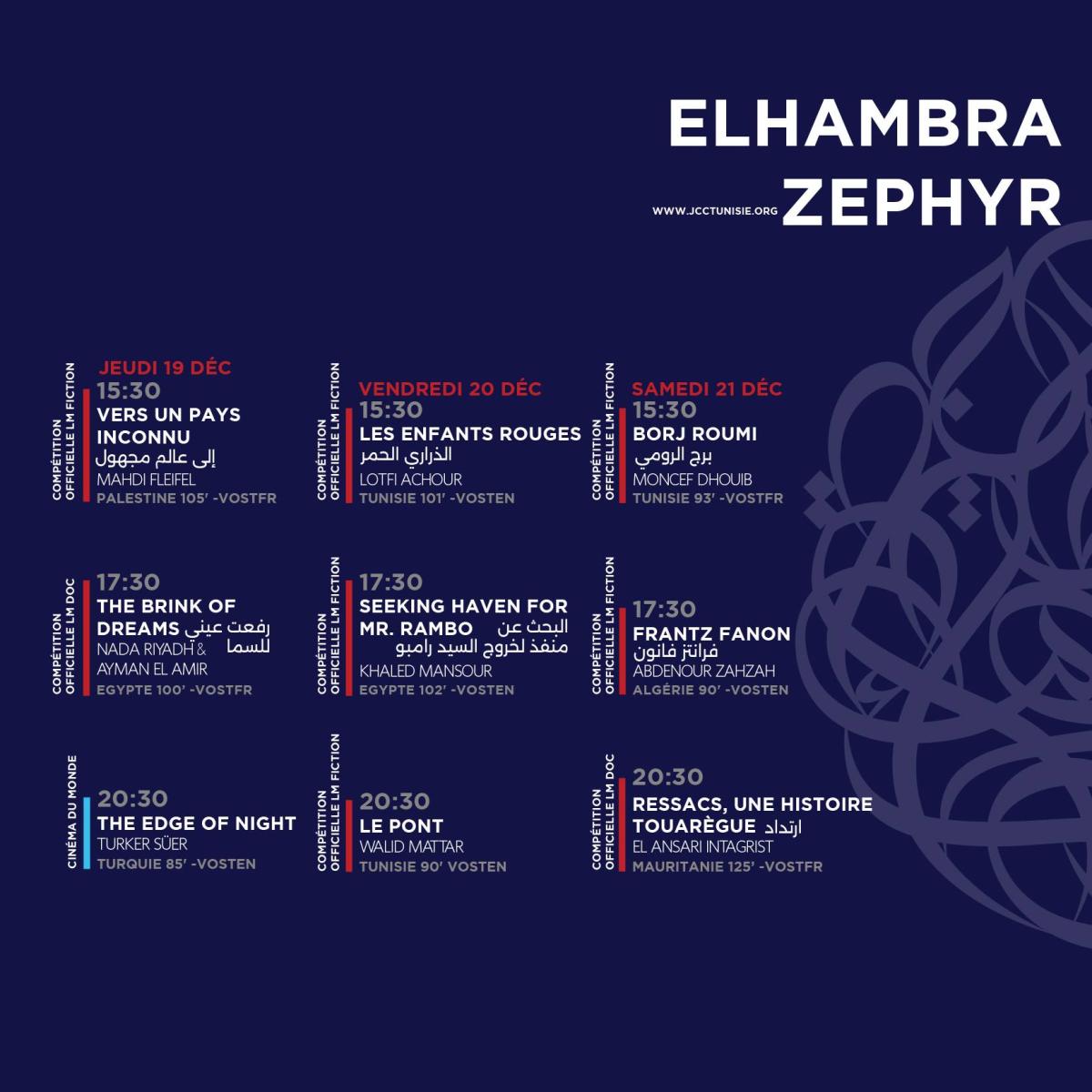 ELHAMBRA
WWW.JCCTUNISIE.ORG ZEPHYR

JEUDI 19 DÉC
COMPÉTITION OFFICIELLE LM FICTION
15:30
VERS UN PAYS INCONNU
إلى عالم مجهول
MAHDI FLEIFEL
PALESTINE 105' -VOSTFR

COMPÉTITION OFFICIELLE LM DOC
17:30
THE BRINK OF DREAMS رفعت عيني للسما
NADA RIYADH & AYMAN EL AMIR
EGYPTE 100' -VOSTFR

CINÉMA DU MONDE
20:30
THE EDGE OF NIGHT
TURKER SÜER
TURQUIE 85' -VOSTEN

VENDREDI 20 DÉC
COMPÉTITION OFFICIELLE LM FICTION
15:30
LES ENFANTS ROUGES
الذراري الحمر
LOTFI ACHOUR
TUNISIE 101' -VOSTEN

COMPÉTITION OFFICIELLE LM FICTION
17:30
SEEKING HAVEN FOR MR. RAMBO البحث عن منفذ لخروج السيد رامبو
KHALED MANSOUR
EGYPTE 102' -VOSTEN

COMPÉTITION OFFICIELLE LM FICTION
20:30
LE PONT
WALID MATTAR
TUNISIE 90' VOSTEN

SAMEDI 21 DÉC
COMPÉTITION OFFICIELLE LM FICTION
15:30
BORJ ROUMI
برج الرومي
MONCEF DHOUIB
TUNISIE 93' -VOSTFR

COMPÉTITION OFFICIELLE LM FICTION
17:30
FRANTZ FANON
فرانتز فانون
ABDENOUR ZAHZAH
ALGÉRIE 90' -VOSTEN

COMPÉTITION OFFICIELLE LM DOC
20:30
RESSACS, UNE HISTOIRE TOUARÈGUE ارتداد
EL ANSARI INTAGRIST
MAURITANIE 125' -VOSTFR